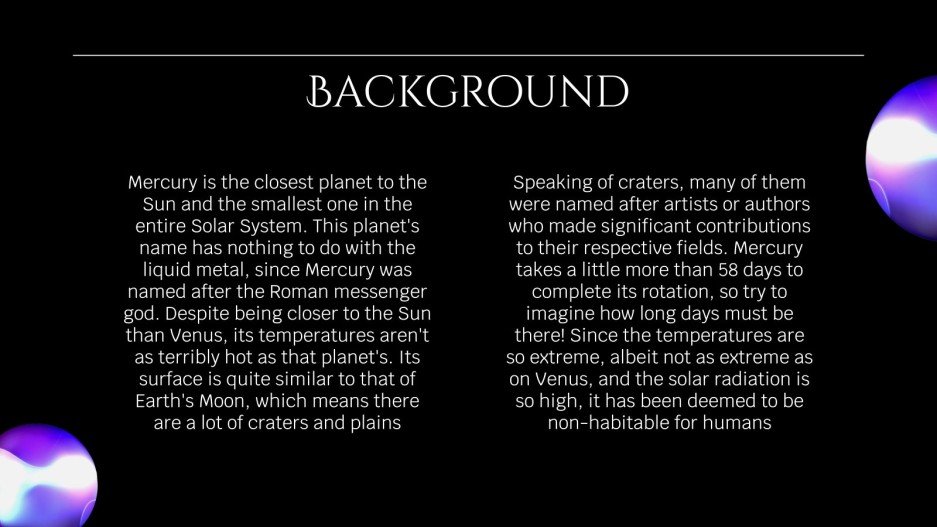 BACKGROUND

Mercury is the closest planet to the Sun and the smallest one in the entire Solar System. This planet's name has nothing to do with the liquid metal, since Mercury was named after the Roman messenger god. Despite being closer to the Sun than Venus, its temperatures aren't as terribly hot as that planet's. Its surface is quite similar to that of Earth's Moon, which means there are a lot of craters and plains

Speaking of craters, many of them were named after artists or authors who made significant contributions to their respective fields. Mercury takes a little more than 58 days to complete its rotation, so try to imagine how long days must be there! Since the temperatures are so extreme, albeit not as extreme as on Venus, and the solar radiation is so high, it has been deemed to be non-habitable for humans